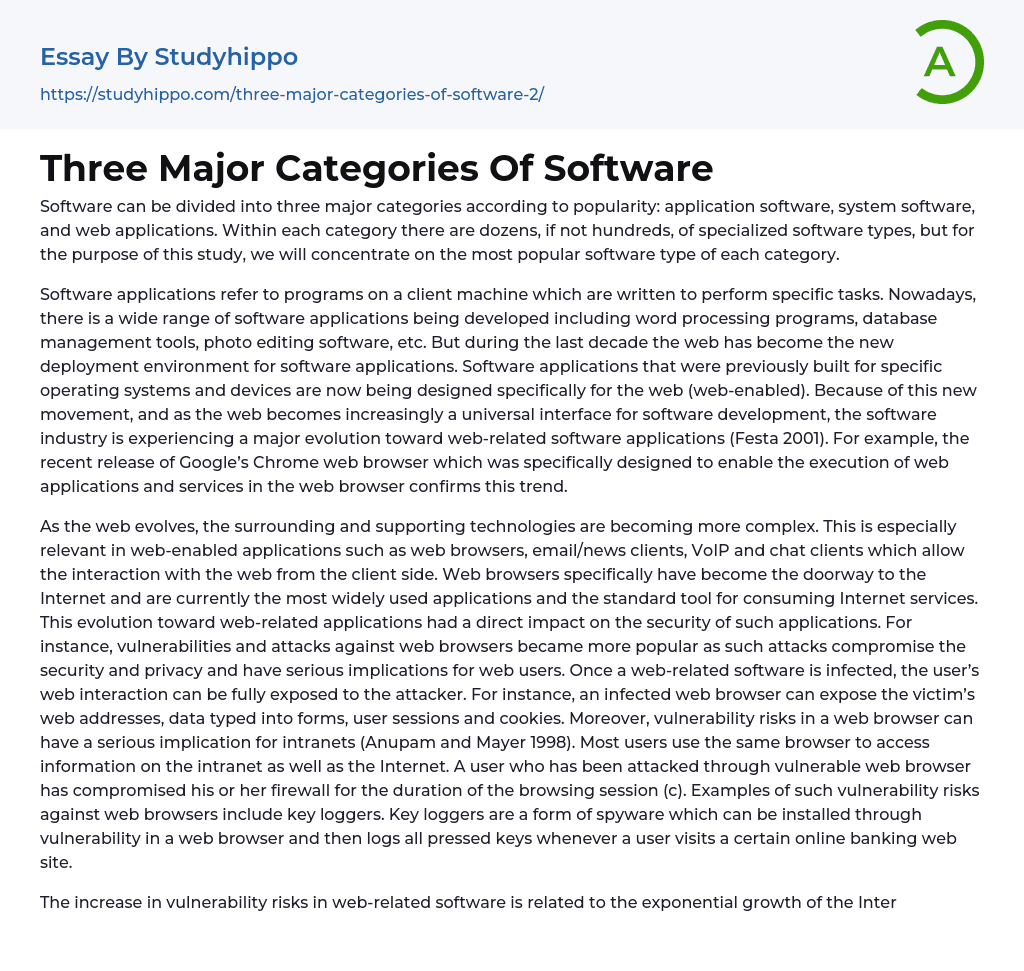 Essay By Studyhippo

https://studyhippo.com/three-major-categories-of-software-2/

A

Three Major Categories Of Software

Software can be divided into three major categories according to popularity: application software, system software, and web applications. Within each category there are dozens, if not hundreds, of specialized software types, but for the purpose of this study, we will concentrate on the most popular software type of each category.

Software applications refer to programs on a client machine which are written to perform specific tasks. Nowadays, there is a wide range of software applications being developed including word processing programs, database management tools, photo editing software, etc. But during the last decade the web has become the new deployment environment for software applications. Software applications that were previously built for specific operating systems and devices are now being designed specifically for the web (web-enabled). Because of this new movement, and as the web becomes increasingly a universal interface for software development, the software industry is experiencing a major evolution toward web-related software applications (Festa 2001). For example, the recent release of Google's Chrome web browser which was specifically designed to enable the execution of web applications and services in the web browser confirms this trend.

As the web evolves, the surrounding and supporting technologies are becoming more complex. This is especially relevant in web-enabled applications such as web browsers, email/news clients, VoIP and chat clients which allow the interaction with the web from the client side. Web browsers specifically have become the doorway to the Internet and are currently the most widely used applications and the standard tool for consuming Internet services. This evolution toward web-related applications had a direct impact on the security of such applications. For instance, vulnerabilities and attacks against web browsers became more popular as such attacks compromise the security and privacy and have serious implications for web users. Once a web-related software is infected, the user's web interaction can be fully exposed to the attacker. For instance, an infected web browser can expose the victim's web addresses, data typed into forms, user sessions and cookies. Moreover, vulnerability risks in a web browser can have a serious implication for intranets (Anupam and Mayer 1998). Most users use the same browser to access information on the intranet as well as the Internet. A user who has been attacked through vulnerable web browser has compromised his or her firewall for the duration of the browsing session (c). Examples of such vulnerability risks against web browsers include key loggers. Key loggers are a form of spyware which can be installed through vulnerability in a web browser and then logs all pressed keys whenever a user visits a certain online banking web site.

The increase in vulnerability risks in web-related software is related to the exponential growth of the Inter